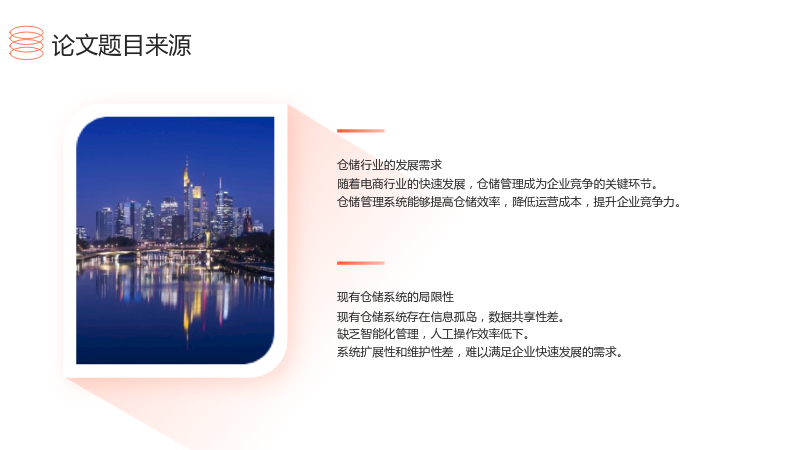 论文题目来源

仓储行业的发展需求

随着电商行业的快速发展，仓储管理成为企业竞争的关键环节。

仓储管理系统能够提高仓储效率，降低运营成本，提升企业竞争力。

现有仓储系统的局限性

现有仓储系统存在信息孤岛，数据共享性差。

缺乏智能化管理，人工操作效率低下。

系统扩展性和维护性差，难以满足企业快速发展的需求。